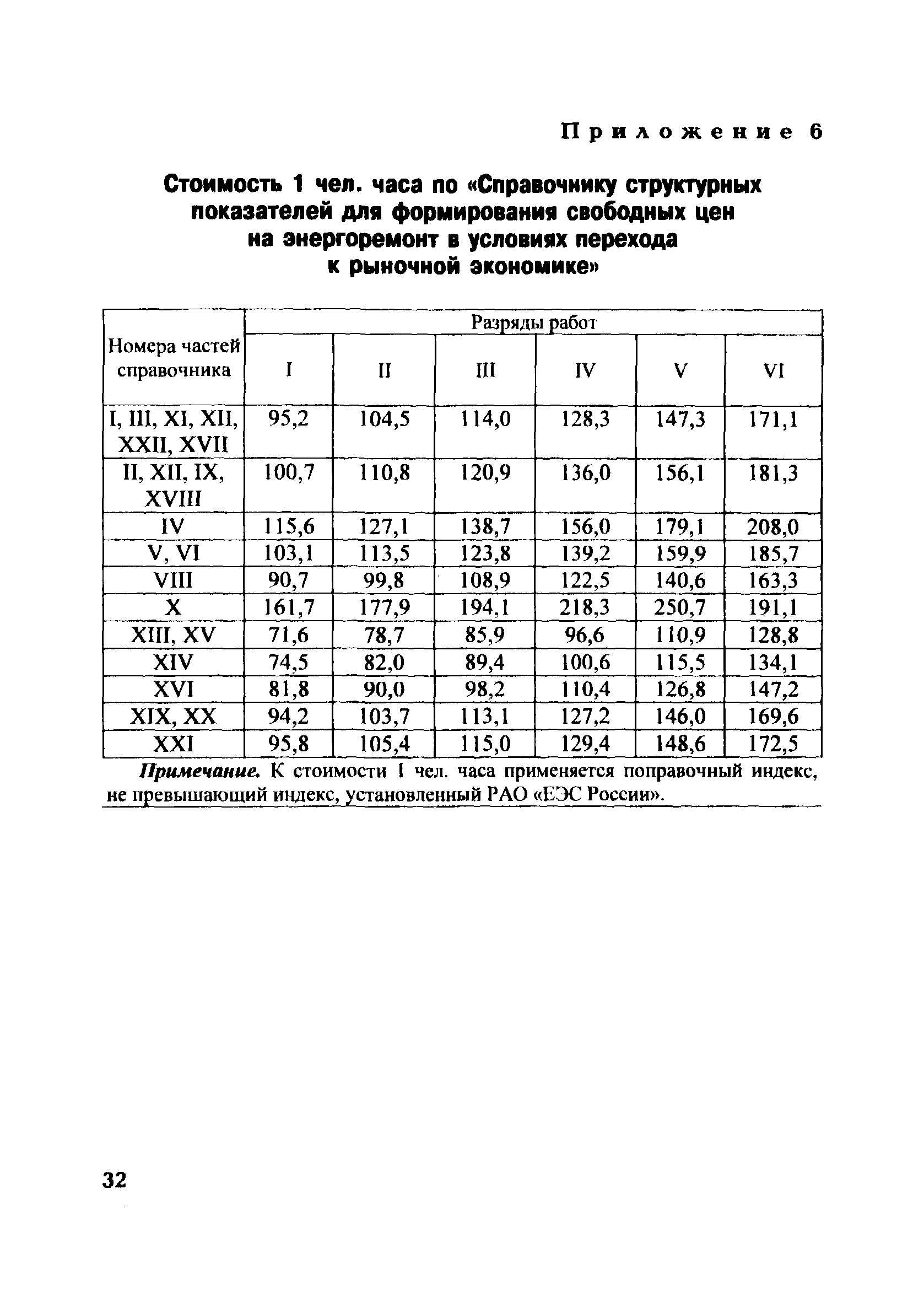 Приложение 6

Стоимость 1 чел. часа по «Справочнику структурных показателей для формирования свободных цен на энергоремонт в условиях перехода к рыночной экономике»

| Номера частей справочника | Разряды работ | | | | | |
|---|---|---|---|---|---|---|
| | I | II | III | IV | V | VI |
| I, III, XI, XII, XXII, XVII | 95,2 | 104,5 | 114,0 | 128,3 | 147,3 | 171,1 |
| II, XII, IX, XVIII | 100,7 | 110,8 | 120,9 | 136,0 | 156,1 | 181,3 |
| IV | 115,6 | 127,1 | 138,7 | 156,0 | 179,1 | 208,0 |
| V, VI | 103,1 | 113,5 | 123,8 | 139,2 | 159,9 | 185,7 |
| VIII | 90,7 | 99,8 | 108,9 | 122,5 | 140,6 | 163,3 |
| X | 161,7 | 177,9 | 194,1 | 218,3 | 250,7 | 191,1 |
| XIII, XV | 71,6 | 78,7 | 85,9 | 96,6 | 110,9 | 128,8 |
| XIV | 74,5 | 82,0 | 89,4 | 100,6 | 115,5 | 134,1 |
| XVI | 81,8 | 90,0 | 98,2 | 110,4 | 126,8 | 147,2 |
| XIX, XX | 94,2 | 103,7 | 113,1 | 127,2 | 146,0 | 169,6 |
| XXI | 95,8 | 105,4 | 115,0 | 129,4 | 148,6 | 172,5 |

Примечание. К стоимости 1 чел. часа применяется поправочный индекс, не превышающий индекс, установленный РАО «ЕЭС России».

32